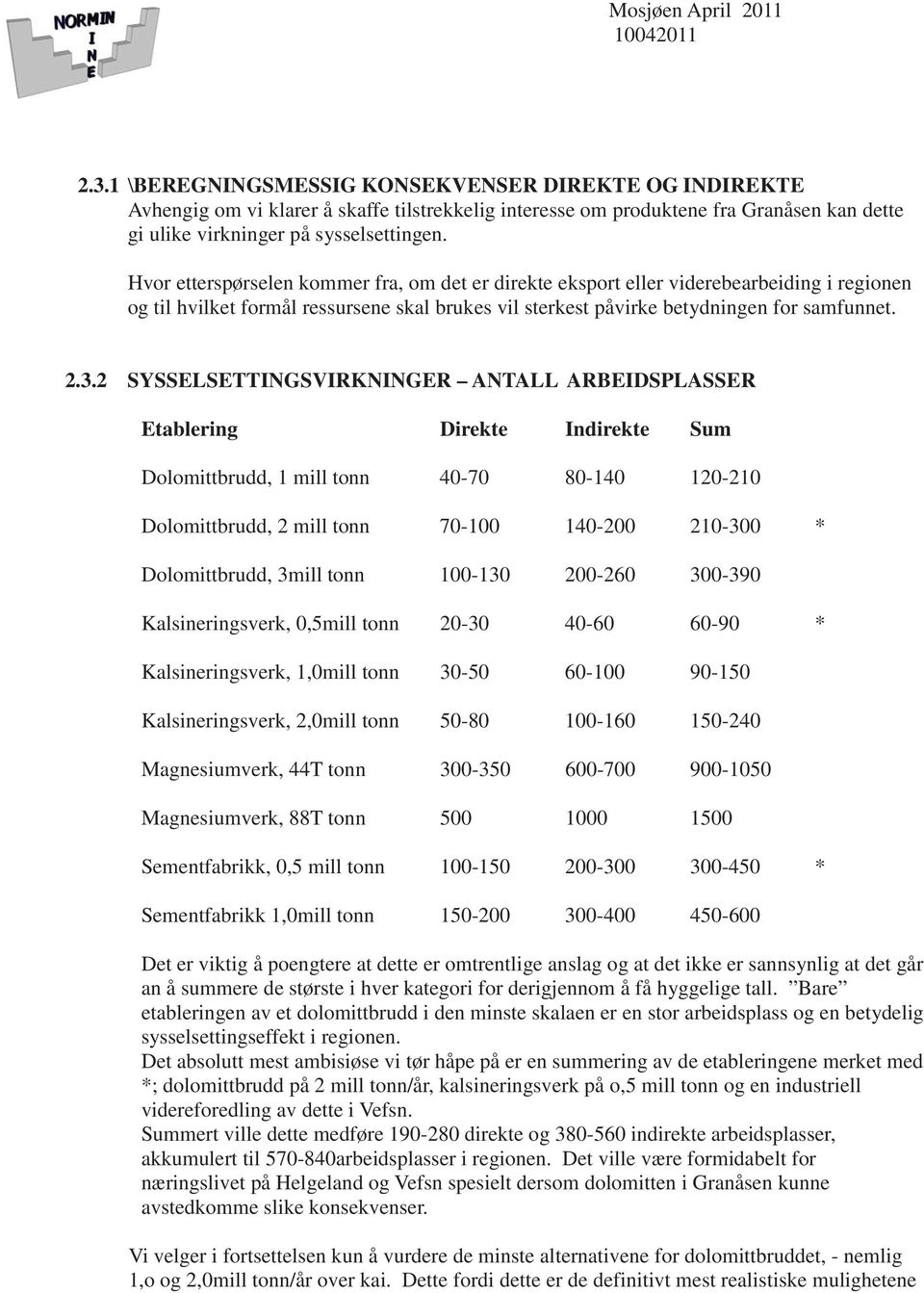 NORMIN
I
N
E

Mosjøen April 2011
10042011

2.3.1 \BEREGNINGSMESSIG KONSEKVENSER DIREKTE OG INDIREKTE
Avhengig om vi klarer å skaffe tilstrekkelig interesse om produktene fra Granåsen kan dette gi ulike virkninger på sysselsettingen.

Hvor etterspørselen kommer fra, om det er direkte eksport eller viderebearbeiding i regionen og til hvilket formål ressursene skal brukes vil sterkest påvirke betydningen for samfunnet.

2.3.2 SYSSELSETTINGSVIRKNINGER – ANTALL ARBEIDSPLASSER

| Etablering | Direkte | Indirekte | Sum | |
|---|---|---|---|---|
| Dolomittbrudd, 1 mill tonn | 40-70 | 80-140 | 120-210 | |
| Dolomittbrudd, 2 mill tonn | 70-100 | 140-200 | 210-300 | * |
| Dolomittbrudd, 3mill tonn | 100-130 | 200-260 | 300-390 | |
| Kalsineringsverk, 0,5mill tonn | 20-30 | 40-60 | 60-90 | * |
| Kalsineringsverk, 1,0mill tonn | 30-50 | 60-100 | 90-150 | |
| Kalsineringsverk, 2,0mill tonn | 50-80 | 100-160 | 150-240 | |
| Magnesiumverk, 44T tonn | 300-350 | 600-700 | 900-1050 | |
| Magnesiumverk, 88T tonn | 500 | 1000 | 1500 | |
| Sementfabrikk, 0,5 mill tonn | 100-150 | 200-300 | 300-450 | * |
| Sementfabrikk 1,0mill tonn | 150-200 | 300-400 | 450-600 | |

Det er viktig å poengtere at dette er omtrentlige anslag og at det ikke er sannsynlig at det går an å summere de største i hver kategori for derigjennom å få hyggelige tall. ”Bare” etableringen av et dolomittbrudd i den minste skalaen er en stor arbeidsplass og en betydelig sysselsettingseffekt i regionen.
Det absolutt mest ambisiøse vi tør håpe på er en summering av de etableringene merket med *; dolomittbrudd på 2 mill tonn/år, kalsineringsverk på o,5 mill tonn og en industriell videreforedling av dette i Vefsn.
Summert ville dette medføre 190-280 direkte og 380-560 indirekte arbeidsplasser, akkumulert til 570-840arbeidsplasser i regionen. Det ville være formidabelt for næringslivet på Helgeland og Vefsn spesielt dersom dolomitten i Granåsen kunne avstedkomme slike konsekvenser.

Vi velger i fortsettelsen kun å vurdere de minste alternativene for dolomittbruddet, - nemlig 1,o og 2,0mill tonn/år over kai. Dette fordi dette er de definitivt mest realistiske mulighetene